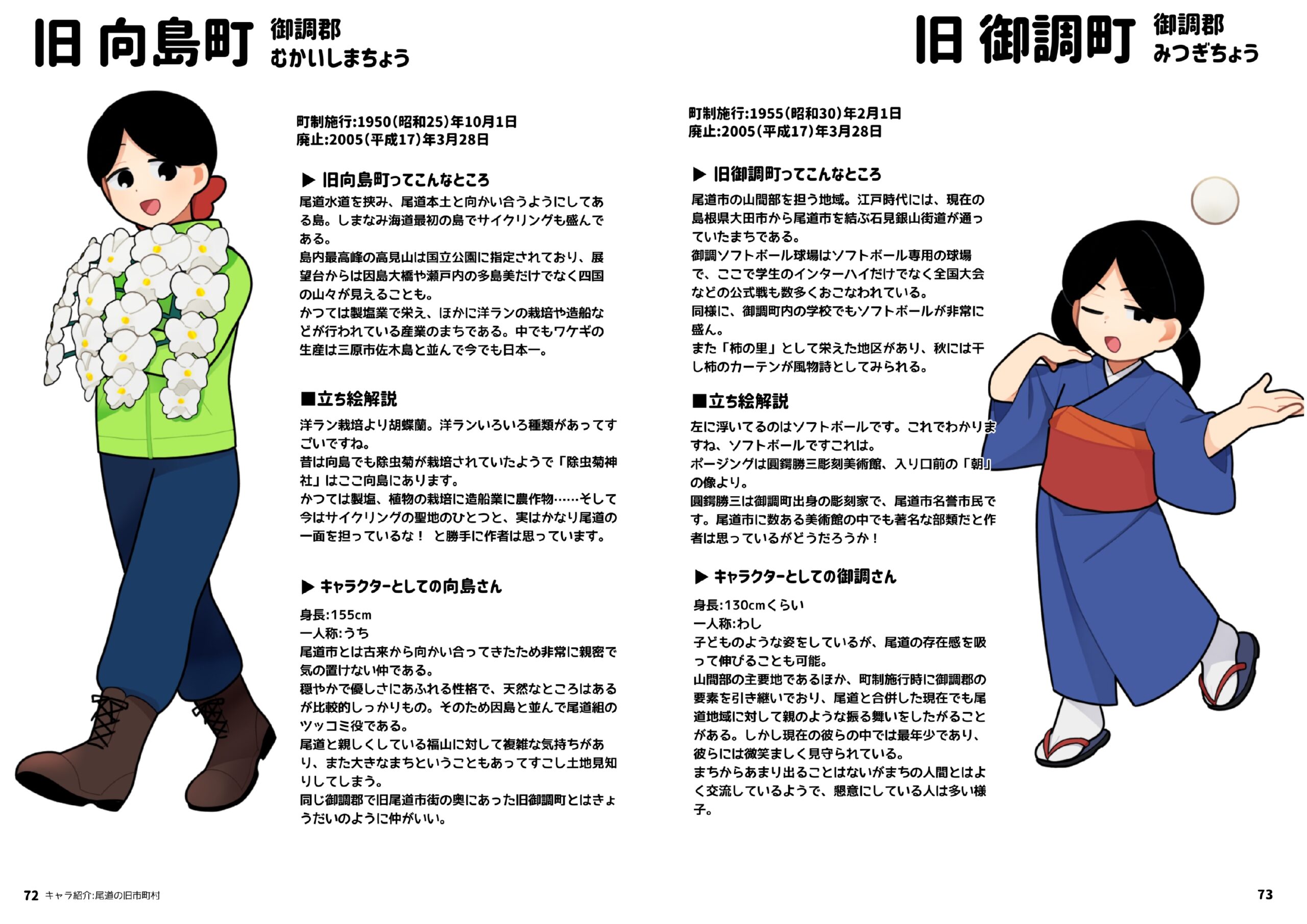 旧 向島町 御調郡 むかいしまちょう

町制施行:1950(昭和25)年10月1日
廃止:2005(平成17)年3月28日

▶ 旧向島町ってこんなところ
尾道水道を挟み、尾道本土と向かい合うようにしてある島。しまなみ海道最初の島でサイクリングも盛んである。
島内最高峰の高見山は国立公園に指定されており、展望台からは因島大橋や瀬戸内の多島美だけでなく四国の山々が見えることも。
かつては製塩業で栄え、ほかに洋ランの栽培や造船などが行われている産業のまちである。中でもワケギの生産は三原市佐木島と並んで今でも日本一。

■立ち絵解説
洋ラン栽培より胡蝶蘭。洋ランいろいろ種類があってすごいですね。
昔は向島でも除虫菊が栽培されていたようで「除虫菊神社」はここ向島にあります。
かつては製塩、植物の栽培に造船業に農作物……そして今はサイクリングの聖地のひとつと、実はかなり尾道の一面を担っているな！ と勝手に作者は思っています。

▶ キャラクターとしての向島さん
身長:155cm
一人称:うち
尾道市とは古来から向かい合ってきたため非常に親密で気の置けない仲である。
穏やかで優しさにあふれる性格で、天然なところはあるが比較的しっかりもの。そのため因島と並んで尾道組のツッコミ役である。
尾道と親しくしている福山に対して複雑な気持ちがあり、また大きなまちということもあってすこし土地見知りしてしまう。
同じ御調郡で旧尾道市街の奥にあった旧御調町とはきょうだいのように仲がいい。

72 キャラ紹介:尾道の旧市町村

旧 御調町 御調郡 みつぎちょう

町制施行:1955(昭和30)年2月1日
廃止:2005(平成17)年3月28日

▶ 旧御調町ってこんなところ
尾道市の山間部を担う地域。江戸時代には、現在の島根県大田市から尾道市を結ぶ石見銀山街道が通っていたまちである。
御調ソフトボール球場はソフトボール専用の球場で、ここで学生のインターハイだけでなく全国大会などの公式戦も数多くおこなわれている。
同様に、御調町内の学校でもソフトボールが非常に盛ん。
また「柿の里」として栄えた地区があり、秋には干し柿のカーテンが風物詩としてみられる。

■立ち絵解説
左に浮いてるのはソフトボールです。これでわかりますね、ソフトボールですこれは。
ポージングは圓鍔勝三彫刻美術館、入り口前の「朝」の像より。
圓鍔勝三は御調町出身の彫刻家で、尾道市名誉市民です。尾道市に数ある美術館の中でも著名な部類だと作者は思っているがどうだろうか！

▶ キャラクターとしての御調さん
身長:130cmくらい
一人称:わし
子どものような姿をしているが、尾道の存在感を吸って伸びることも可能。
山間部の主要地であるほか、町制施行時に御調郡の要素を引き継いでおり、尾道と合併した現在でも尾道地域に対して親のような振る舞いをしたがることがある。しかし現在の彼らの中では最年少であり、彼らには微笑ましく見守られている。
まちからあまり出ることはないがまちの人間とはよく交流しているようで、懇意にしている人は多い様子。

73